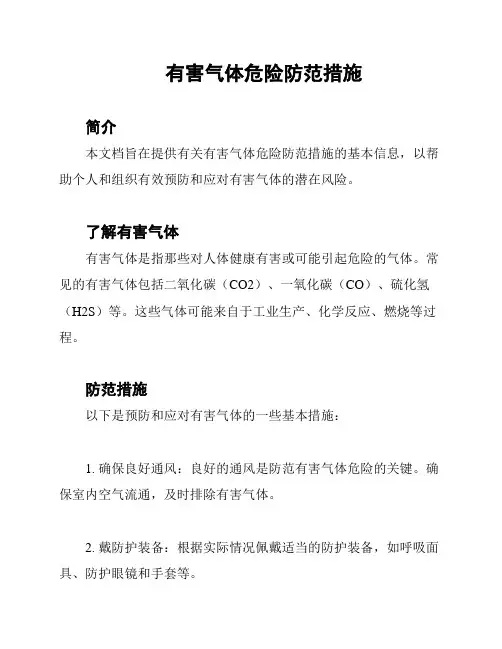 有害气体危险防范措施

简介

本文档旨在提供有关有害气体危险防范措施的基本信息，以帮助个人和组织有效预防和应对有害气体的潜在风险。

了解有害气体

有害气体是指那些对人体健康有害或可能引起危险的气体。常见的有害气体包括二氧化碳（CO2）、一氧化碳（CO）、硫化氢（H2S）等。这些气体可能来自于工业生产、化学反应、燃烧等过程。

防范措施

以下是预防和应对有害气体的一些基本措施：

1. 确保良好通风：良好的通风是防范有害气体危险的关键。确保室内空气流通，及时排除有害气体。

2. 戴防护装备：根据实际情况佩戴适当的防护装备，如呼吸面具、防护眼镜和手套等。